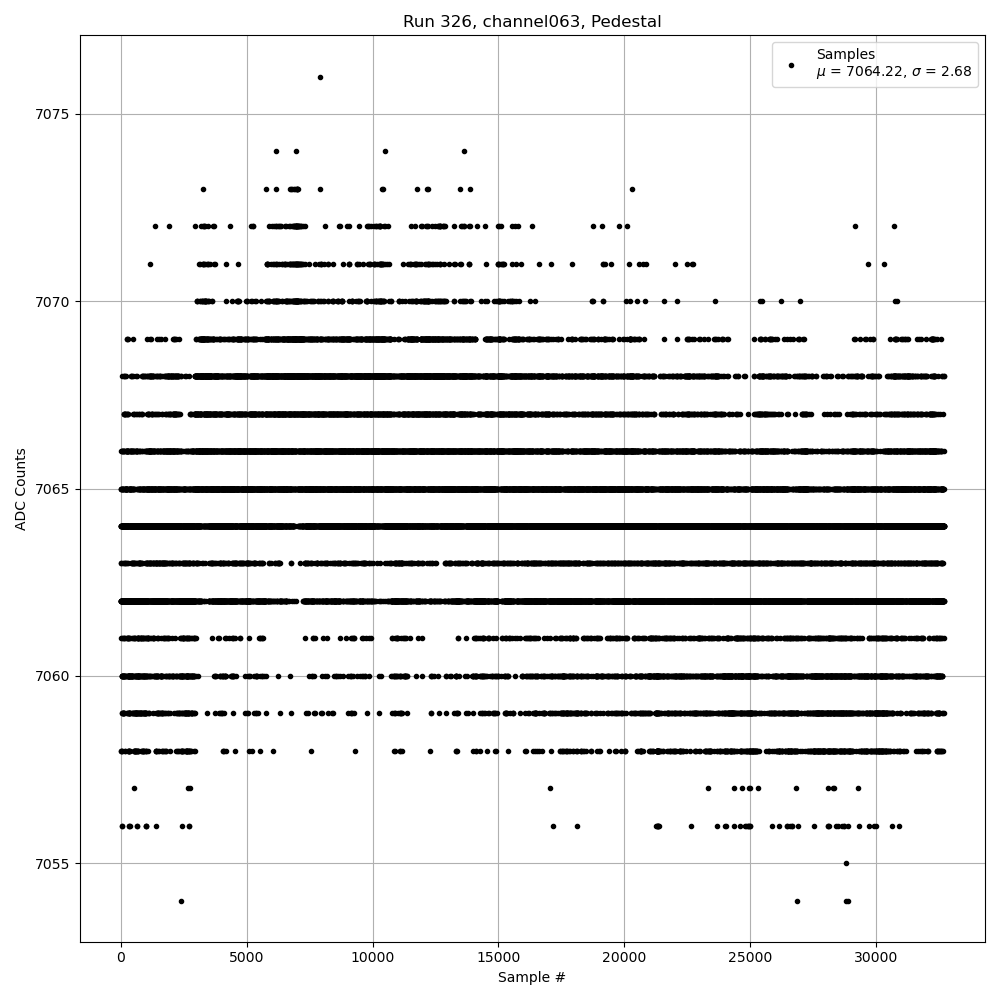 Run 326, channel063, Pedestal

Samples
$\mu$ = 7064.22, $\sigma$ = 2.68

ADC Counts

7075
7070
7065
7060
7055

0
5000
10000
15000
20000
25000
30000

Sample #